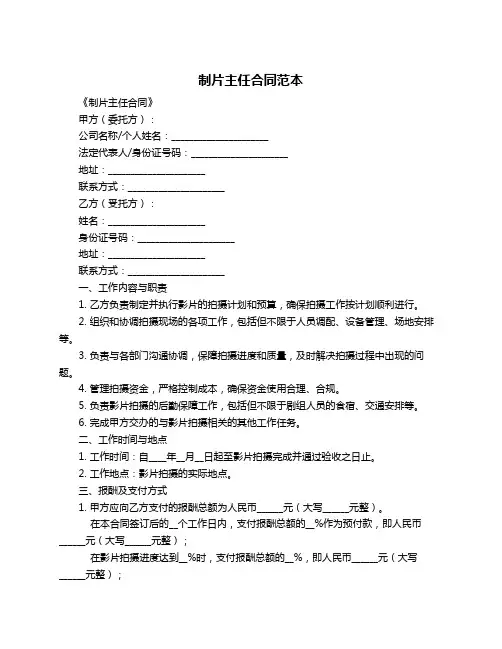 制片主任合同范本

《制片主任合同》

甲方（委托方）：

公司名称/个人姓名：____________________

法定代表人/身份证号码：____________________

地址：____________________

联系方式：____________________

乙方（受托方）：

姓名：____________________

身份证号码：____________________

地址：____________________

联系方式：____________________

一、工作内容与职责

1. 乙方负责制定并执行影片的拍摄计划和预算，确保拍摄工作按计划顺利进行。

2. 组织和协调拍摄现场的各项工作，包括但不限于人员调配、设备管理、场地安排等。

3. 负责与各部门沟通协调，保障拍摄进度和质量，及时解决拍摄过程中出现的问题。

4. 管理拍摄资金，严格控制成本，确保资金使用合理、合规。

5. 负责影片拍摄的后勤保障工作，包括但不限于剧组人员的食宿、交通安排等。

6. 完成甲方交办的与影片拍摄相关的其他工作任务。

二、工作时间与地点

1. 工作时间：自____年__月__日起至影片拍摄完成并通过验收之日止。

2. 工作地点：影片拍摄的实际地点。

三、报酬及支付方式

1. 甲方应向乙方支付的报酬总额为人民币_____元（大写_____元整）。

在本合同签订后的__个工作日内，支付报酬总额的__%作为预付款，即人民币_____元（大写_____元整）；

在影片拍摄进度达到__%时，支付报酬总额的__%，即人民币_____元（大写_____元整）；